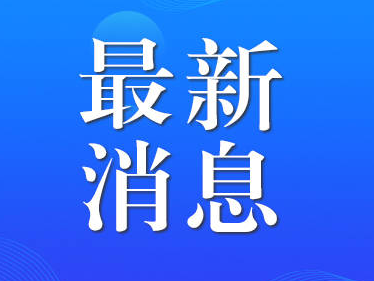 最新
消息